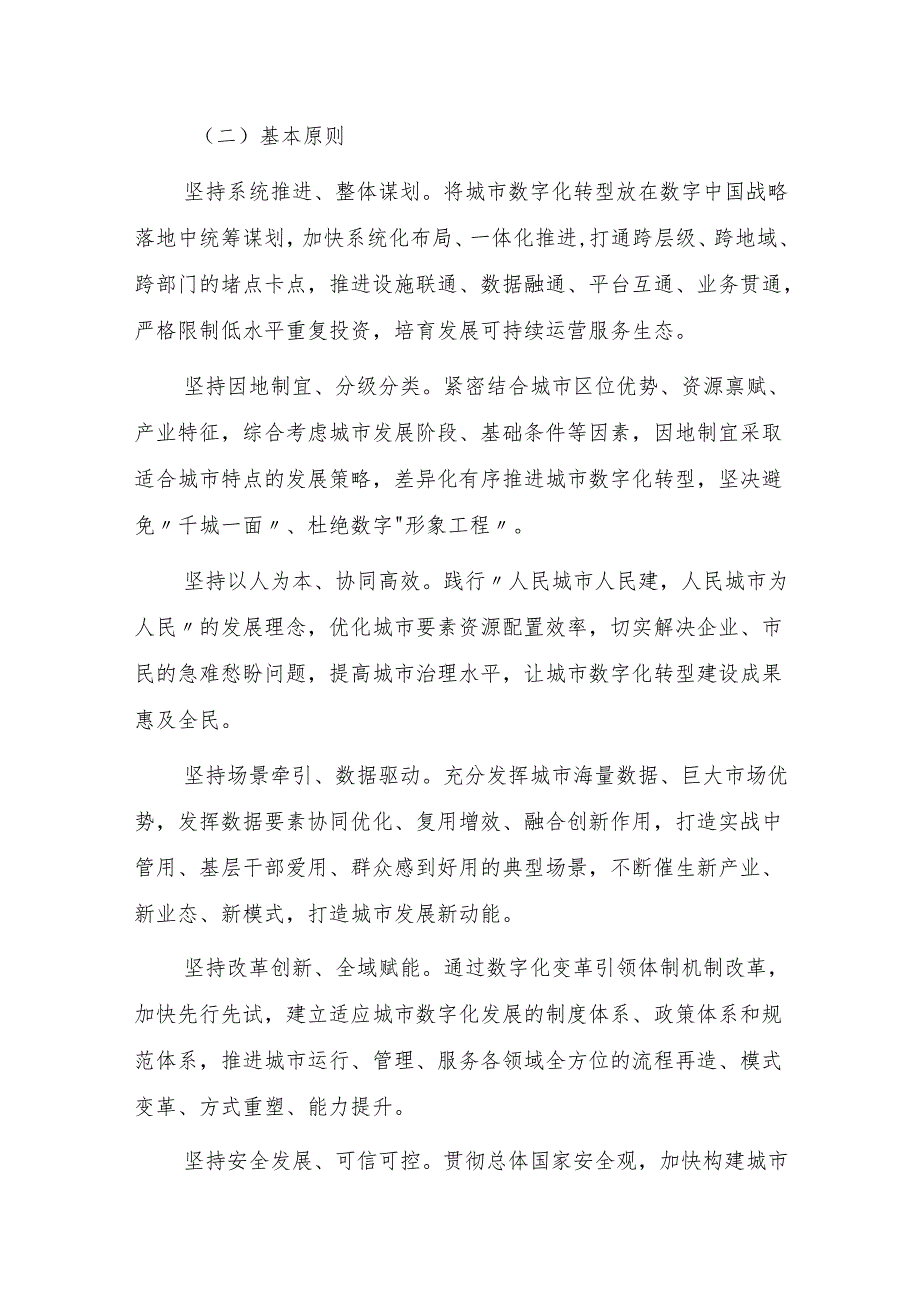 （二）基本原则

坚持系统推进、整体谋划。将城市数字化转型放在数字中国战略落地中统筹谋划，加快系统化布局、一体化推进，打通跨层级、跨地域、跨部门的堵点卡点，推进设施联通、数据融通、平台互通、业务贯通，严格限制低水平重复投资，培育发展可持续运营服务生态。

坚持因地制宜、分级分类。紧密结合城市区位优势、资源禀赋、产业特征，综合考虑城市发展阶段、基础条件等因素，因地制宜采取适合城市特点的发展策略，差异化有序推进城市数字化转型，坚决避免〃千城一面〃、杜绝数字"形象工程〃。

坚持以人为本、协同高效。践行〃人民城市人民建，人民城市为人民〃的发展理念，优化城市要素资源配置效率，切实解决企业、市民的急难愁盼问题，提高城市治理水平，让城市数字化转型建设成果惠及全民。

坚持场景牵引、数据驱动。充分发挥城市海量数据、巨大市场优势，发挥数据要素协同优化、复用增效、融合创新作用，打造实战中管用、基层干部爱用、群众感到好用的典型场景，不断催生新产业、新业态、新模式，打造城市发展新动能。

坚持改革创新、全域赋能。通过数字化变革引领体制机制改革，加快先行先试，建立适应城市数字化发展的制度体系、政策体系和规范体系，推进城市运行、管理、服务各领域全方位的流程再造、模式变革、方式重塑、能力提升。

坚持安全发展、可信可控。贯彻总体国家安全观，加快构建城市